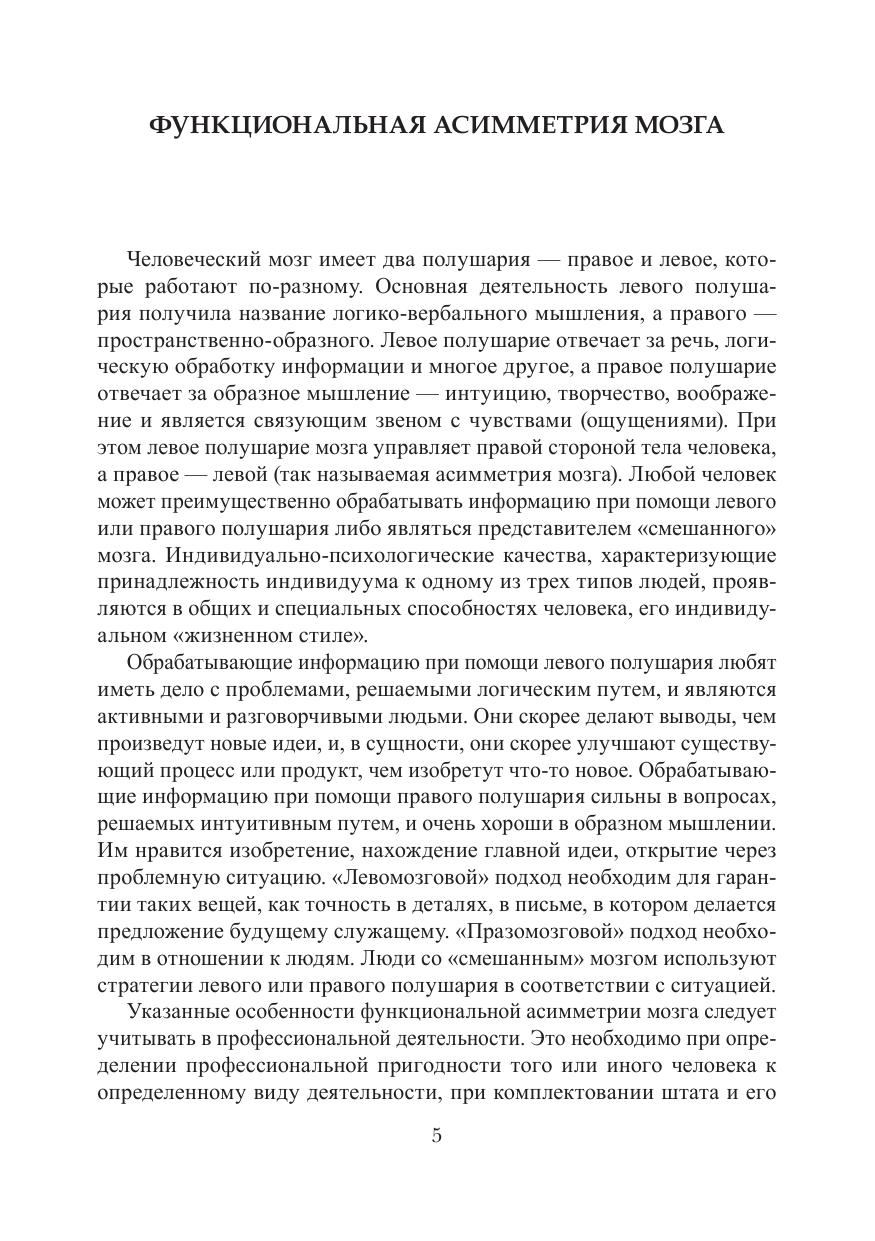 ФУНКЦИОНАЛЬНАЯ АСИММЕТРИЯ МОЗГА

Человеческий мозг имеет два полушария — правое и левое, которые работают по-разному. Основная деятельность левого полушария получила название логико-вербального мышления, а правого — пространственно-образного. Левое полушарие отвечает за речь, логическую обработку информации и многое другое, а правое полушарие отвечает за образное мышление — интуицию, творчество, воображение и является связующим звеном с чувствами (ощущениями). При этом левое полушарие мозга управляет правой стороной тела человека, а правое — левой (так называемая асимметрия мозга). Любой человек может преимущественно обрабатывать информацию при помощи левого или правого полушария либо являться представителем «смешанного» мозга. Индивидуально-психологические качества, характеризующие принадлежность индивидуума к одному из трех типов людей, проявляются в общих и специальных способностях человека, его индивидуальном «жизненном стиле».

Обрабатывающие информацию при помощи левого полушария любят иметь дело с проблемами, решаемыми логическим путем, и являются активными и разговорчивыми людьми. Они скорее делают выводы, чем произведут новые идеи, и, в сущности, они скорее улучшают существующий процесс или продукт, чем изобретут что-то новое. Обрабатывающие информацию при помощи правого полушария сильны в вопросах, решаемых интуитивным путем, и очень хороши в образном мышлении. Им нравится изобретение, нахождение главной идеи, открытие через проблемную ситуацию. «Левомозговой» подход необходим для гарантии таких вещей, как точность в деталях, в письме, в котором делается предложение будущему служащему. «Празомозговой» подход необходим в отношении к людям. Люди со «смешанным» мозгом используют стратегии левого или правого полушария в соответствии с ситуацией.

Указанные особенности функциональной асимметрии мозга следует учитывать в профессиональной деятельности. Это необходимо при определении профессиональной пригодности того или иного человека к определенному виду деятельности, при комплектовании штата и его

5